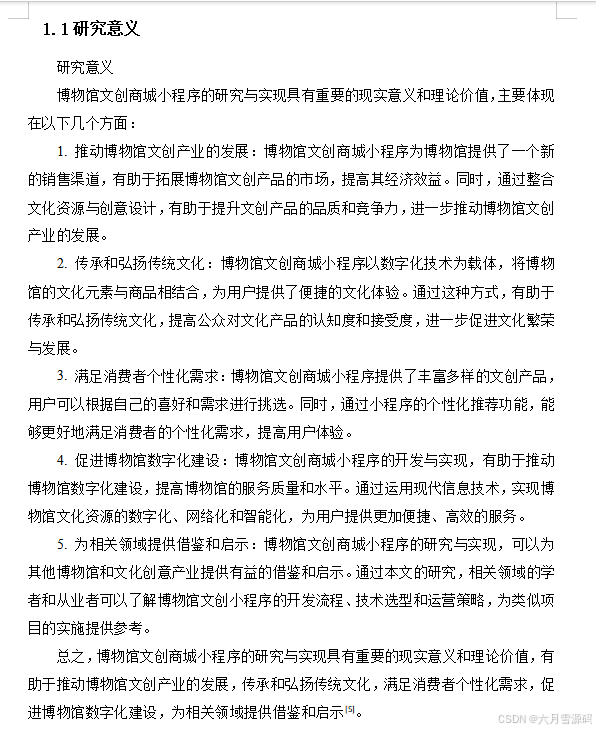 1.1 研究意义

研究意义

博物馆文创商城小程序的研究与实现具有重要的现实意义和理论价值，主要体现在以下几个方面：

1. 推动博物馆文创产业的发展：博物馆文创商城小程序为博物馆提供了一个新的销售渠道，有助于拓展博物馆文创产品的市场，提高其经济效益。同时，通过整合文化资源与创意设计，有助于提升文创产品的品质和竞争力，进一步推动博物馆文创产业的发展。

2. 传承和弘扬传统文化：博物馆文创商城小程序以数字化技术为载体，将博物馆的文化元素与商品相结合，为用户提供了便捷的文化体验。通过这种方式，有助于传承和弘扬传统文化，提高公众对文化产品的认知度和接受度，进一步促进文化繁荣与发展。

3. 满足消费者个性化需求：博物馆文创商城小程序提供了丰富多样的文创产品，用户可以根据自己的喜好和需求进行挑选。同时，通过小程序的个性化推荐功能，能够更好地满足消费者的个性化需求，提高用户体验。

4. 促进博物馆数字化建设：博物馆文创商城小程序的开发与实现，有助于推动博物馆数字化建设，提高博物馆的服务质量和水平。通过运用现代信息技术，实现博物馆文化资源的数字化、网络化和智能化，为用户提供更加便捷、高效的服务。

5. 为相关领域提供借鉴和启示：博物馆文创商城小程序的研究与实现，可以为其他博物馆和文化创意产业提供有益的借鉴和启示。通过本文的研究，相关领域的学者和从业者可以了解博物馆文创小程序的开发流程、技术选型和运营策略，为类似项目的实施提供参考。

总之，博物馆文创商城小程序的研究与实现具有重要的现实意义和理论价值，有助于推动博物馆文创产业的发展，传承和弘扬传统文化，满足消费者个性化需求，促进博物馆数字化建设，为相关领域提供借鉴和启示[5]。

CSDN @六月雪源码